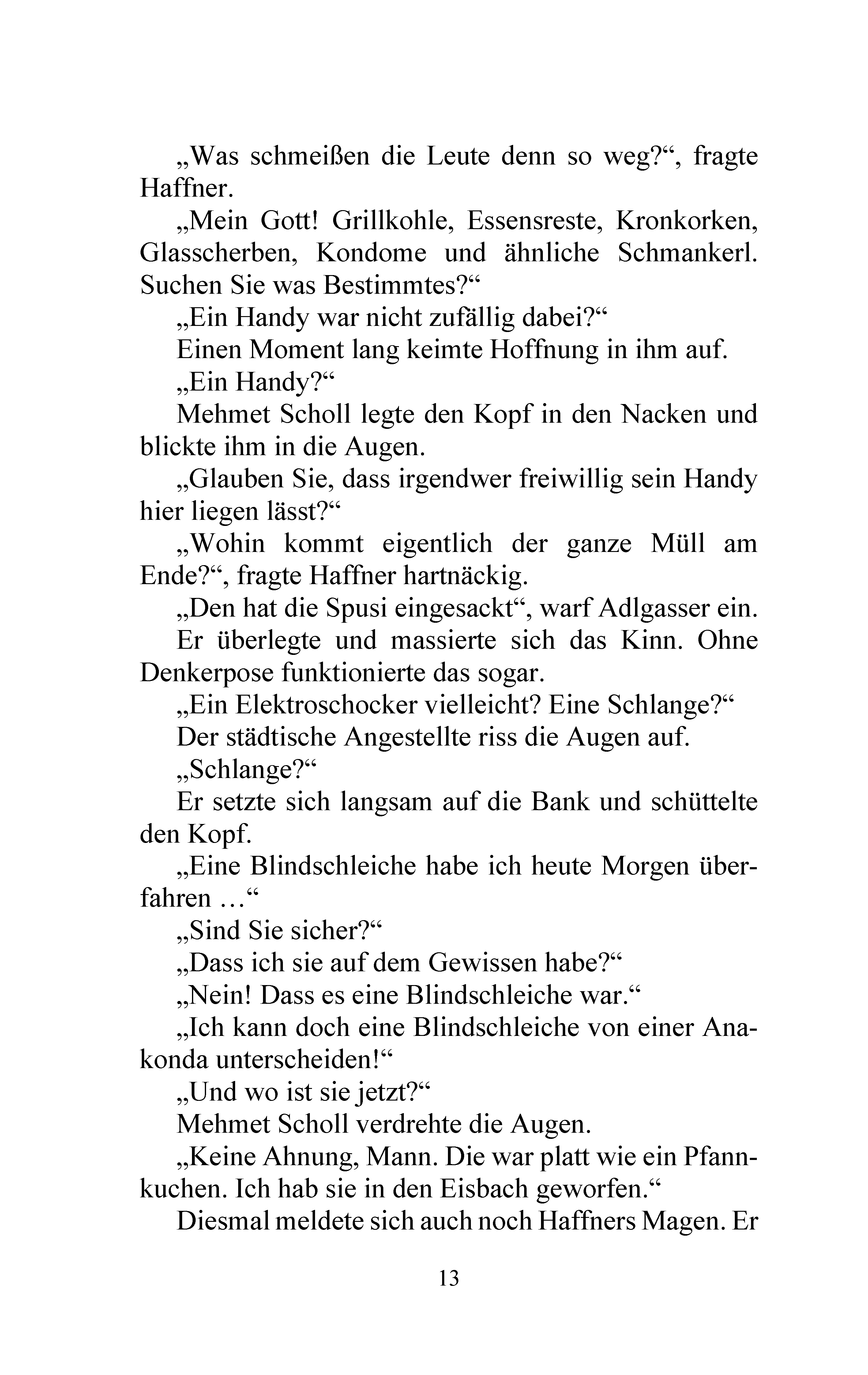 „Was schmeißen die Leute denn so weg?“, fragte Haffner.

„Mein Gott! Grillkohle, Essensreste, Kronkorken, Glasscherben, Kondome und ähnliche Schmankerl. Suchen Sie was Bestimmtes?“

„Ein Handy war nicht zufällig dabei?“

Einen Moment lang keimte Hoffnung in ihm auf.

„Ein Handy?“

Mehmet Scholl legte den Kopf in den Nacken und blickte ihm in die Augen.

„Glauben Sie, dass irgendwer freiwillig sein Handy hier liegen lässt?“

„Wohin kommt eigentlich der ganze Müll am Ende?“, fragte Haffner hartnäckig.

„Den hat die Spusi eingesackt“, warf Adlgasser ein.

Er überlegte und massierte sich das Kinn. Ohne Denkerpose funktionierte das sogar.

„Ein Elektroschocker vielleicht? Eine Schlange?“

Der städtische Angestellte riss die Augen auf.

„Schlange?“

Er setzte sich langsam auf die Bank und schüttelte den Kopf.

„Eine Blindschleiche habe ich heute Morgen überfahren …“

„Sind Sie sicher?“

„Dass ich sie auf dem Gewissen habe?“

„Nein! Dass es eine Blindschleiche war.“

„Ich kann doch eine Blindschleiche von einer Anakonda unterscheiden!“

„Und wo ist sie jetzt?“

Mehmet Scholl verdrehte die Augen.

„Keine Ahnung, Mann. Die war platt wie ein Pfannkuchen. Ich hab sie in den Eisbach geworfen.“

Diesmal meldete sich auch noch Haffners Magen. Er

13